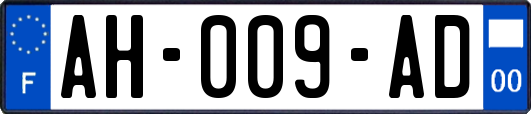 F

AH-009-AD

00